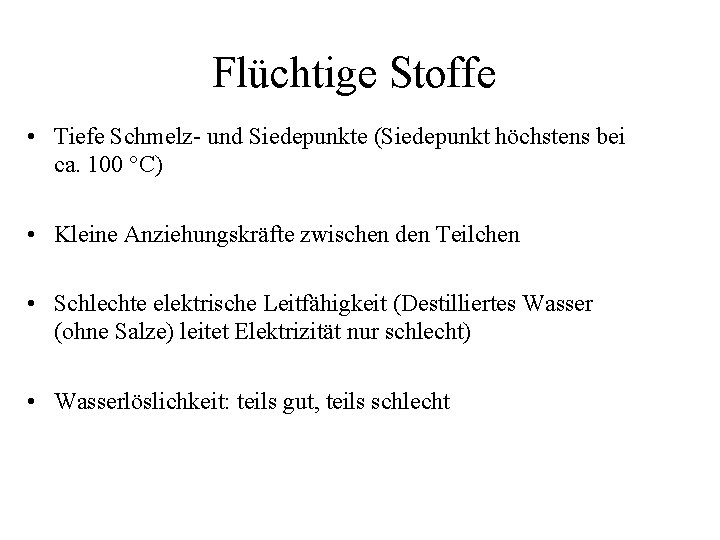 Flüchtige Stoffe

• Tiefe Schmelz- und Siedepunkte (Siedepunkt höchstens bei ca. 100 °C)

• Kleine Anziehungskräfte zwischen den Teilchen

• Schlechte elektrische Leitfähigkeit (Destilliertes Wasser (ohne Salze) leitet Elektrizität nur schlecht)

• Wasserlöslichkeit: teils gut, teils schlecht